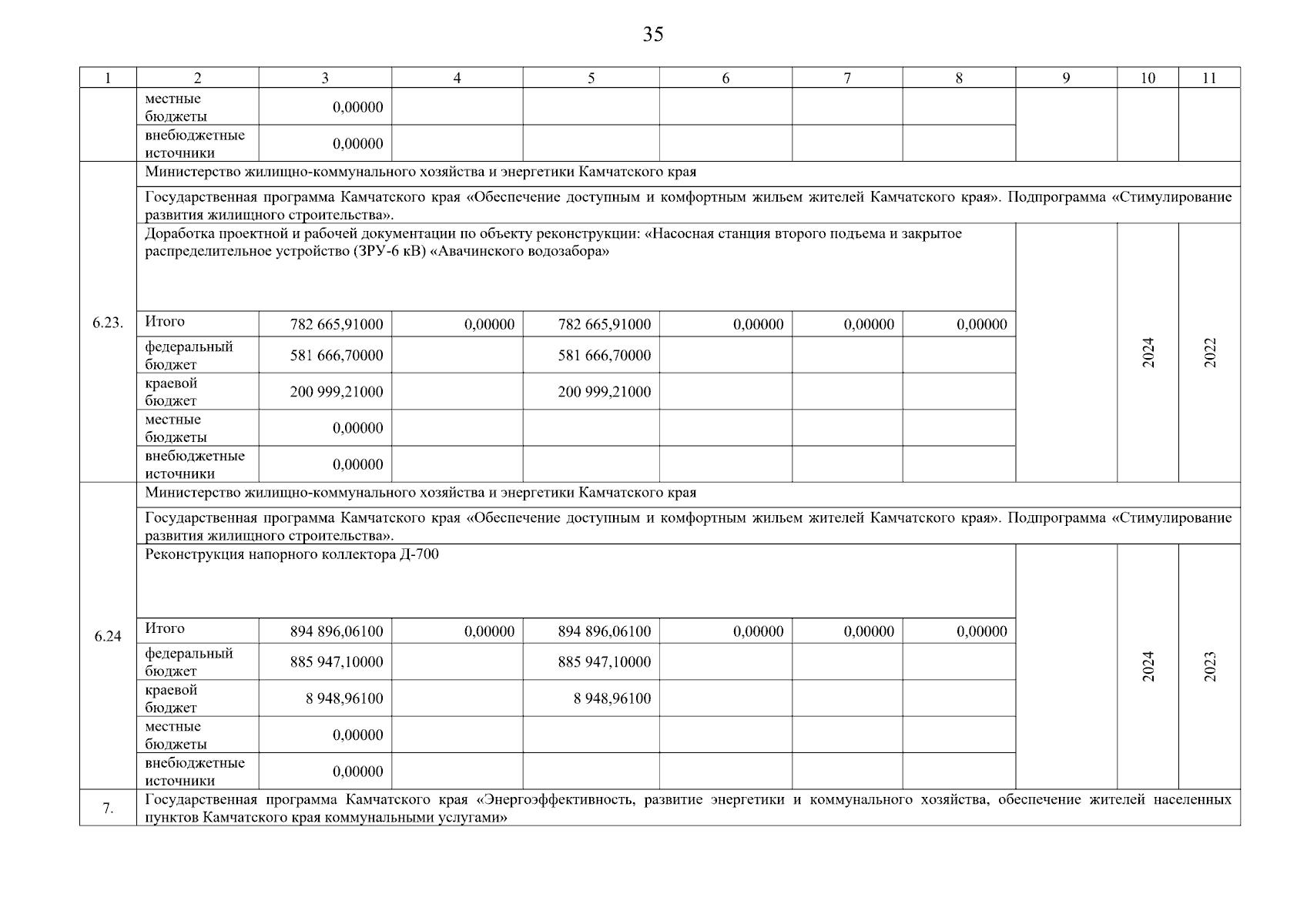 35

| 1 | 2 | 3 | 4 | 5 | 6 | 7 | 8 | 9 | 10 | 11 |
|---|---|---|---|---|---|---|---|---|---|---|
| | местные бюджеты | 0,00000 | | | | | | | | |
| | внебюджетные источники | 0,00000 | | | | | | | | |
| 6.23. | Министерство жилищно-коммунального хозяйства и энергетики Камчатского края | | | | | | | | | |
| | Государственная программа Камчатского края «Обеспечение доступным и комфортным жильем жителей Камчатского края». Подпрограмма «Стимулирование развития жилищного строительства». | | | | | | | | | |
| | Доработка проектной и рабочей документации по объекту реконструкции: «Насосная станция второго подъема и закрытое распределительное устройство (ЗРУ-6 кВ) «Авачинского водозабора» | | | | | | | | 2024 | 2022 |
| | Итого | 782 665,91000 | 0,00000 | 782 665,91000 | 0,00000 | 0,00000 | 0,00000 | | | |
| | федеральный бюджет | 581 666,70000 | | 581 666,70000 | | | | | | |
| | краевой бюджет | 200 999,21000 | | 200 999,21000 | | | | | | |
| | местные бюджеты | 0,00000 | | | | | | | | |
| | внебюджетные источники | 0,00000 | | | | | | | | |
| 6.24 | Министерство жилищно-коммунального хозяйства и энергетики Камчатского края | | | | | | | | | |
| | Государственная программа Камчатского края «Обеспечение доступным и комфортным жильем жителей Камчатского края». Подпрограмма «Стимулирование развития жилищного строительства». | | | | | | | | | |
| | Реконструкция напорного коллектора Д-700 | | | | | | | | 2024 | 2023 |
| | Итого | 894 896,06100 | 0,00000 | 894 896,06100 | 0,00000 | 0,00000 | 0,00000 | | | |
| | федеральный бюджет | 885 947,10000 | | 885 947,10000 | | | | | | |
| | краевой бюджет | 8 948,96100 | | 8 948,96100 | | | | | | |
| | местные бюджеты | 0,00000 | | | | | | | | |
| | внебюджетные источники | 0,00000 | | | | | | | | |
| 7. | Государственная программа Камчатского края «Энергоэффективность, развитие энергетики и коммунального хозяйства, обеспечение жителей населенных пунктов Камчатского края коммунальными услугами» | | | | | | | | | |